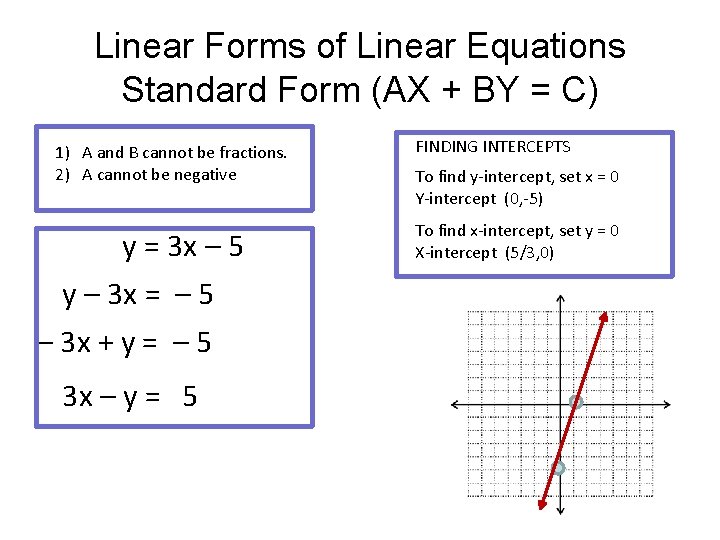 Linear Forms of Linear Equations
Standard Form (AX + BY = C)

1) A and B cannot be fractions.
2) A cannot be negative

$y = 3x - 5$

$y - 3x = -5$

$-3x + y = -5$

$3x - y = 5$

FINDING INTERCEPTS

To find y-intercept, set x = 0
Y-intercept (0,-5)

To find x-intercept, set y = 0
X-intercept (5/3,0)